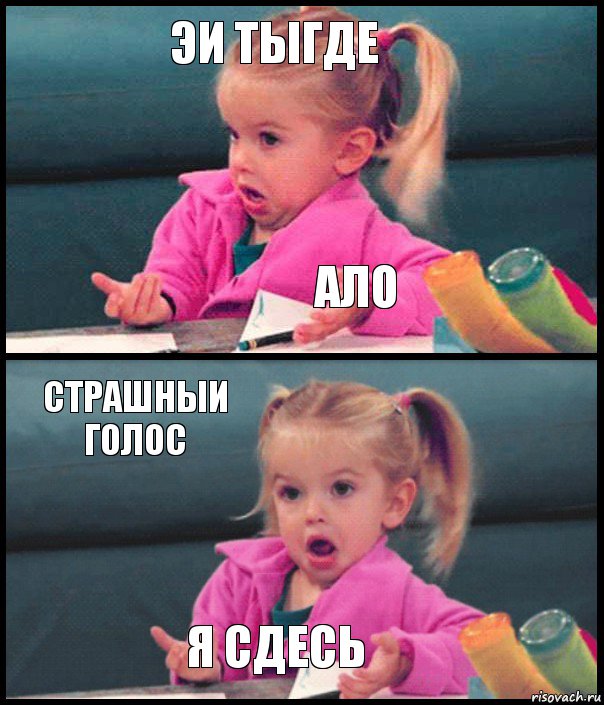 ЭИ ТЫГДЕ

АЛО

СТРАШНЫИ ГОЛОС

Я СДЕСЬ

risovach.ru